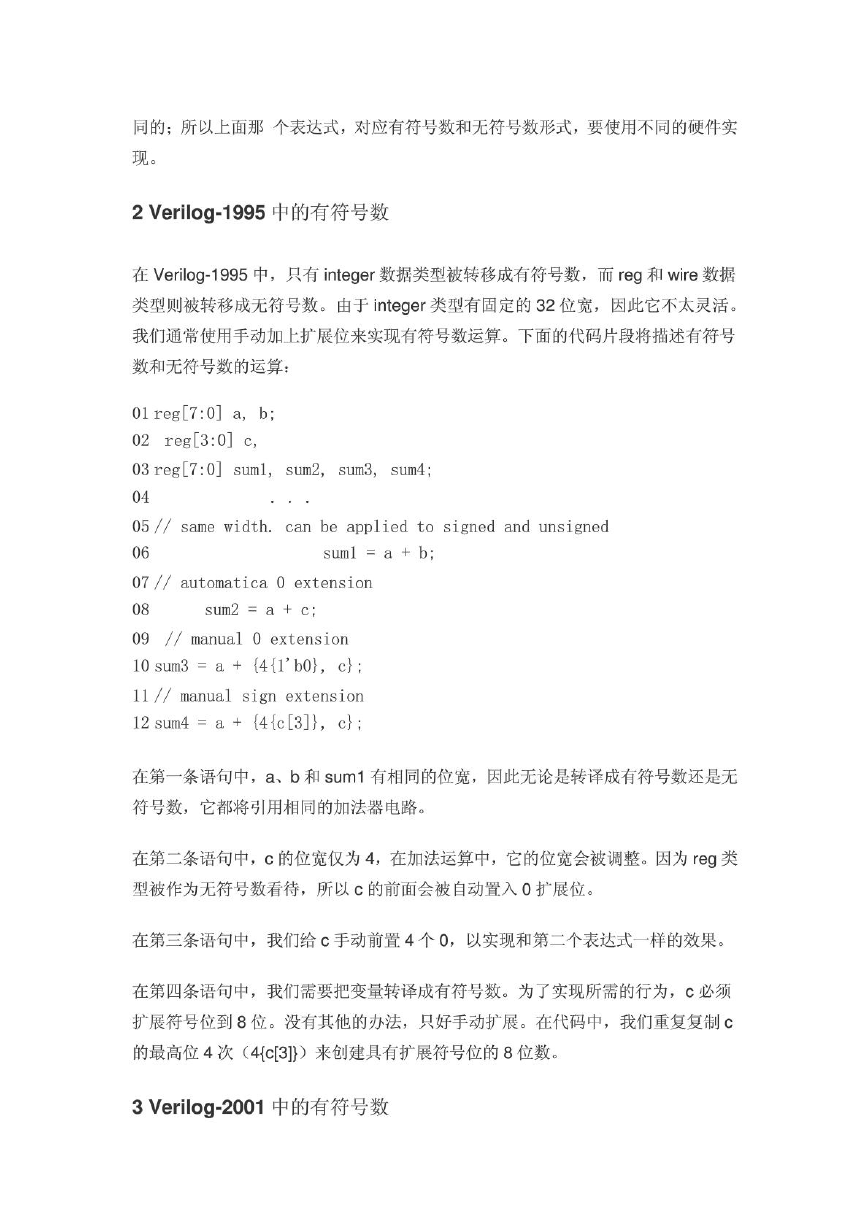 同的；所以上面那 个表达式，对应有符号数和无符号数形式，要使用不同的硬件实现。

2 Verilog-1995 中的有符号数

在 Verilog-1995 中，只有 integer 数据类型被转移成有符号数，而 reg 和 wire 数据类型则被转移成无符号数。由于 integer 类型有固定的 32 位宽，因此它不太灵活。我们通常使用手动加上扩展位来实现有符号数运算。下面的代码片段将描述有符号数和无符号数的运算：

01 reg[7:0] a, b;
02 reg[3:0] c,
03 reg[7:0] sum1, sum2, sum3, sum4;
04 . . .
05 // same width. can be applied to signed and unsigned
06 sum1 = a + b;
07 // automatica 0 extension
08 sum2 = a + c;
09 // manual 0 extension
10 sum3 = a + {4{1'b0}, c};
11 // manual sign extension
12 sum4 = a + {4{c[3]}, c};

在第一条语句中，a、b 和 sum1 有相同的位宽，因此无论是转译成有符号数还是无符号数，它都将引用相同的加法器电路。

在第二条语句中，c 的位宽仅为 4，在加法运算中，它的位宽会被调整。因为 reg 类型被作为无符号数看待，所以 c 的前面会被自动置入 0 扩展位。

在第三条语句中，我们给 c 手动前置 4 个 0，以实现和第二个表达式一样的效果。

在第四条语句中，我们需要把变量转译成有符号数。为了实现所需的行为，c 必须扩展符号位到 8 位。没有其他的办法，只好手动扩展。在代码中，我们重复复制 c 的最高位 4 次（4{c[3]}）来创建具有扩展符号位的 8 位数。

3 Verilog-2001 中的有符号数